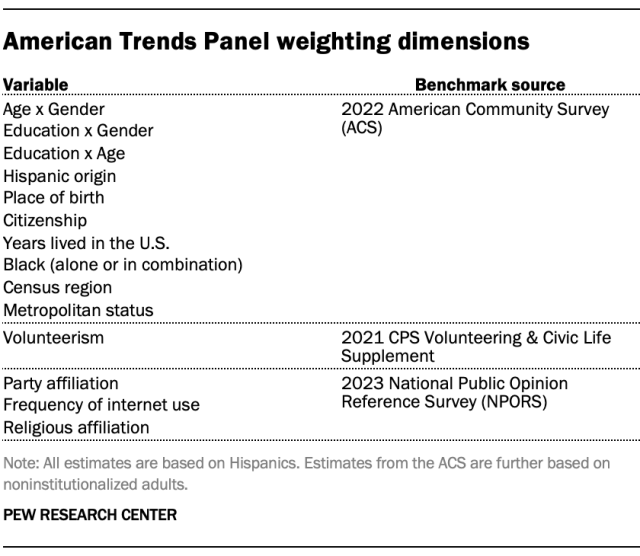 American Trends Panel weighting dimensions

| Variable | Benchmark source |
|---|---|
| Age x Gender<br>Education x Gender<br>Education x Age<br>Hispanic origin<br>Place of birth<br>Citizenship<br>Years lived in the U.S.<br>Black (alone or in combination)<br>Census region<br>Metropolitan status | 2022 American Community Survey (ACS) |
| Volunteerism | 2021 CPS Volunteering & Civic Life Supplement |
| Party affiliation<br>Frequency of internet use<br>Religious affiliation | 2023 National Public Opinion Reference Survey (NPORS) |

Note: All estimates are based on Hispanics. Estimates from the ACS are further based on noninstitutionalized adults.

PEW RESEARCH CENTER